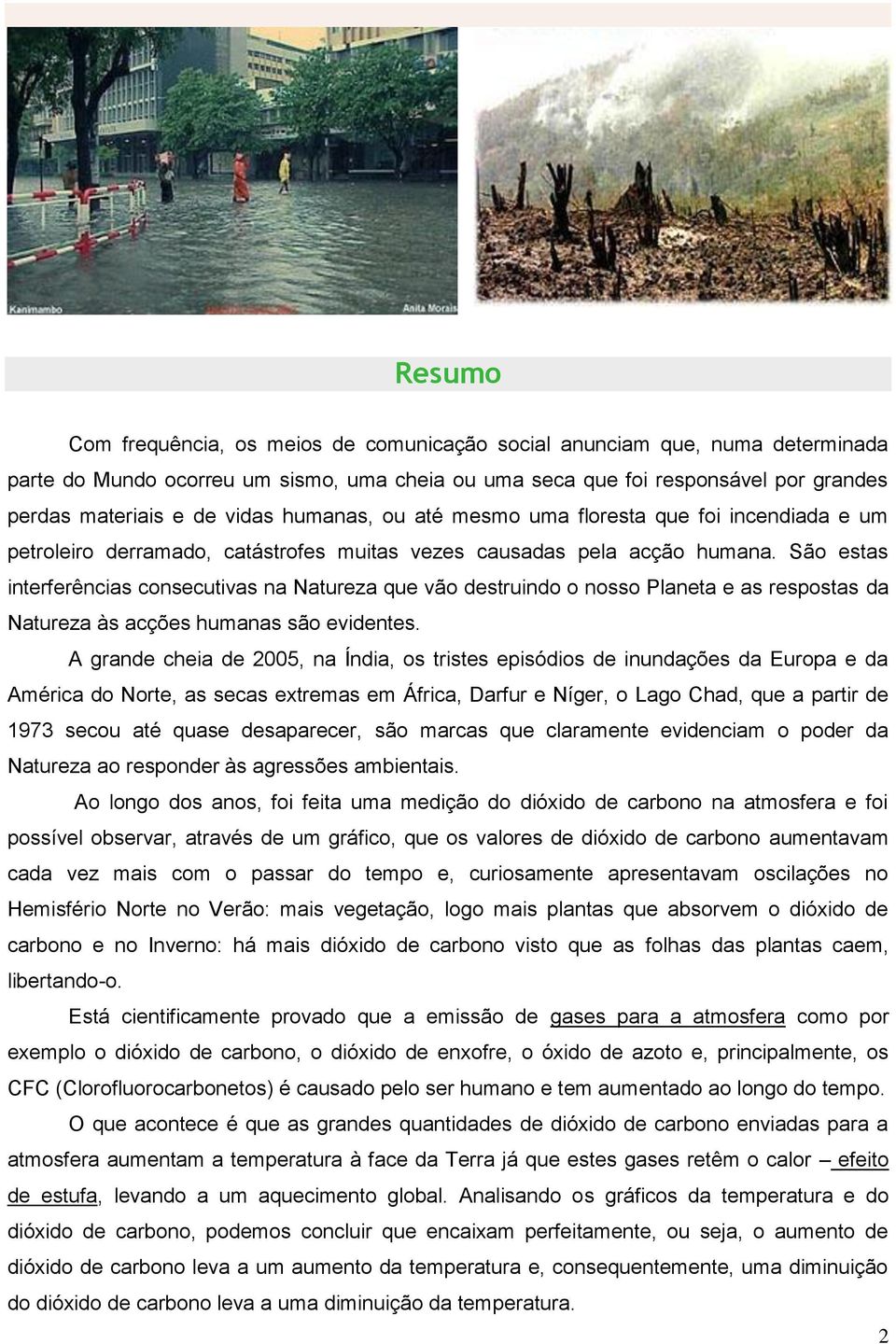 Kanimambo

Anita Morais

Resumo

Com frequência, os meios de comunicação social anunciam que, numa determinada parte do Mundo ocorreu um sismo, uma cheia ou uma seca que foi responsável por grandes perdas materiais e de vidas humanas, ou até mesmo uma floresta que foi incendiada e um petroleiro derramado, catástrofes muitas vezes causadas pela acção humana. São estas interferências consecutivas na Natureza que vão destruindo o nosso Planeta e as respostas da Natureza às acções humanas são evidentes.

A grande cheia de 2005, na Índia, os tristes episódios de inundações da Europa e da América do Norte, as secas extremas em África, Darfur e Níger, o Lago Chad, que a partir de 1973 secou até quase desaparecer, são marcas que claramente evidenciam o poder da Natureza ao responder às agressões ambientais.

Ao longo dos anos, foi feita uma medição do dióxido de carbono na atmosfera e foi possível observar, através de um gráfico, que os valores de dióxido de carbono aumentavam cada vez mais com o passar do tempo e, curiosamente apresentavam oscilações no Hemisfério Norte no Verão: mais vegetação, logo mais plantas que absorvem o dióxido de carbono e no Inverno: há mais dióxido de carbono visto que as folhas das plantas caem, libertando-o.

Está cientificamente provado que a emissão de gases para a atmosfera como por exemplo o dióxido de carbono, o dióxido de enxofre, o óxido de azoto e, principalmente, os CFC (Clorofluorocarbonetos) é causado pelo ser humano e tem aumentado ao longo do tempo.

O que acontece é que as grandes quantidades de dióxido de carbono enviadas para a atmosfera aumentam a temperatura à face da Terra já que estes gases retêm o calor – efeito de estufa, levando a um aquecimento global. Analisando os gráficos da temperatura e do dióxido de carbono, podemos concluir que encaixam perfeitamente, ou seja, o aumento de dióxido de carbono leva a um aumento da temperatura e, consequentemente, uma diminuição do dióxido de carbono leva a uma diminuição da temperatura.

2